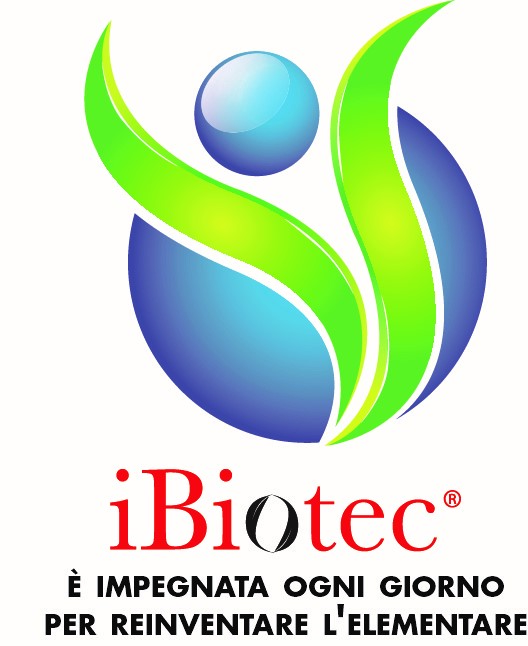 iBiotec®

È IMPEGNATA OGNI GIORNO
PER REINVENTARE L'ELEMENTARE